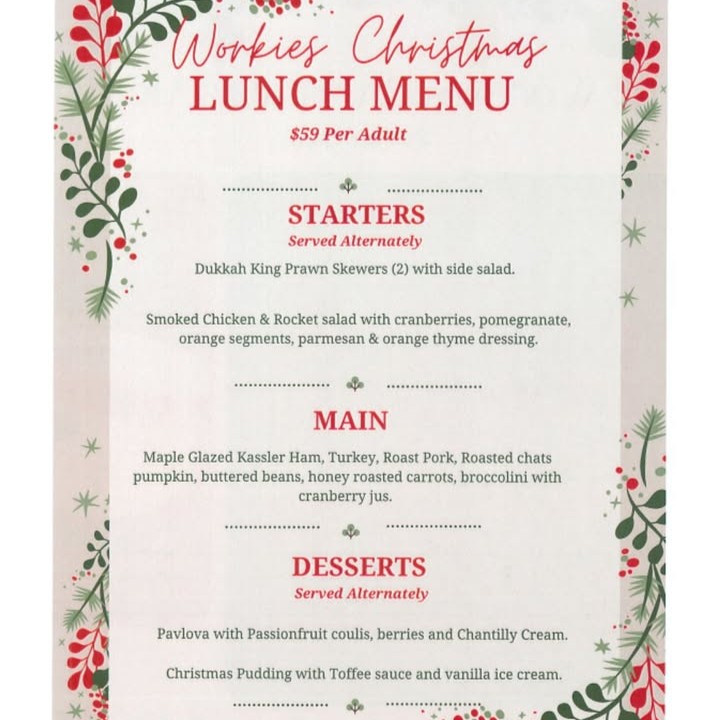 Workies Christmas
LUNCH MENU
$59 Per Adult

STARTERS
Served Alternately

Dukkah King Prawn Skewers (2) with side salad.

Smoked Chicken & Rocket salad with cranberries, pomegranate, orange segments, parmesan & orange thyme dressing.

MAIN

Maple Glazed Kassler Ham, Turkey, Roast Pork, Roasted chats pumpkin, buttered beans, honey roasted carrots, broccolini with cranberry jus.

DESSERTS
Served Alternately

Pavlova with Passionfruit coulis, berries and Chantilly Cream.

Christmas Pudding with Toffee sauce and vanilla ice cream.